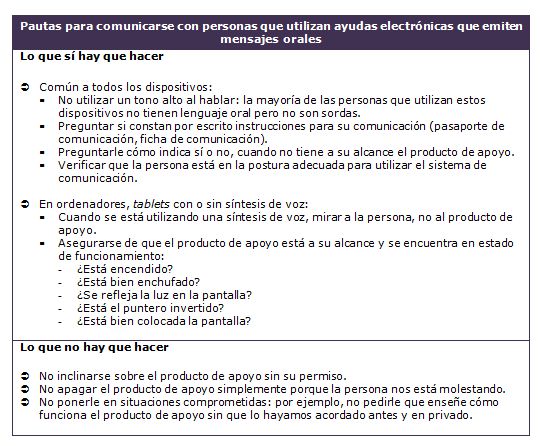 Pautas para comunicarse con personas que utilizan ayudas electrónicas que emiten mensajes orales

Lo que sí hay que hacer

➲ Común a todos los dispositivos:
▪ No utilizar un tono alto al hablar: la mayoría de las personas que utilizan estos dispositivos no tienen lenguaje oral pero no son sordas.
▪ Preguntar si constan por escrito instrucciones para su comunicación (pasaporte de comunicación, ficha de comunicación).
▪ Preguntarle cómo indica sí o no, cuando no tiene a su alcance el producto de apoyo.
▪ Verificar que la persona está en la postura adecuada para utilizar el sistema de comunicación.

➲ En ordenadores, tablets con o sin síntesis de voz:
▪ Cuando se está utilizando una síntesis de voz, mirar a la persona, no al producto de apoyo.
▪ Asegurarse de que el producto de apoyo está a su alcance y se encuentra en estado de funcionamiento:
- ¿Está encendido?
- ¿Está bien enchufado?
- ¿Se refleja la luz en la pantalla?
- ¿Está el puntero invertido?
- ¿Está bien colocada la pantalla?

Lo que no hay que hacer

➲ No inclinarse sobre el producto de apoyo sin su permiso.
➲ No apagar el producto de apoyo simplemente porque la persona nos está molestando.
➲ No ponerle en situaciones comprometidas: por ejemplo, no pedirle que enseñe cómo funciona el producto de apoyo sin que lo hayamos acordado antes y en privado.